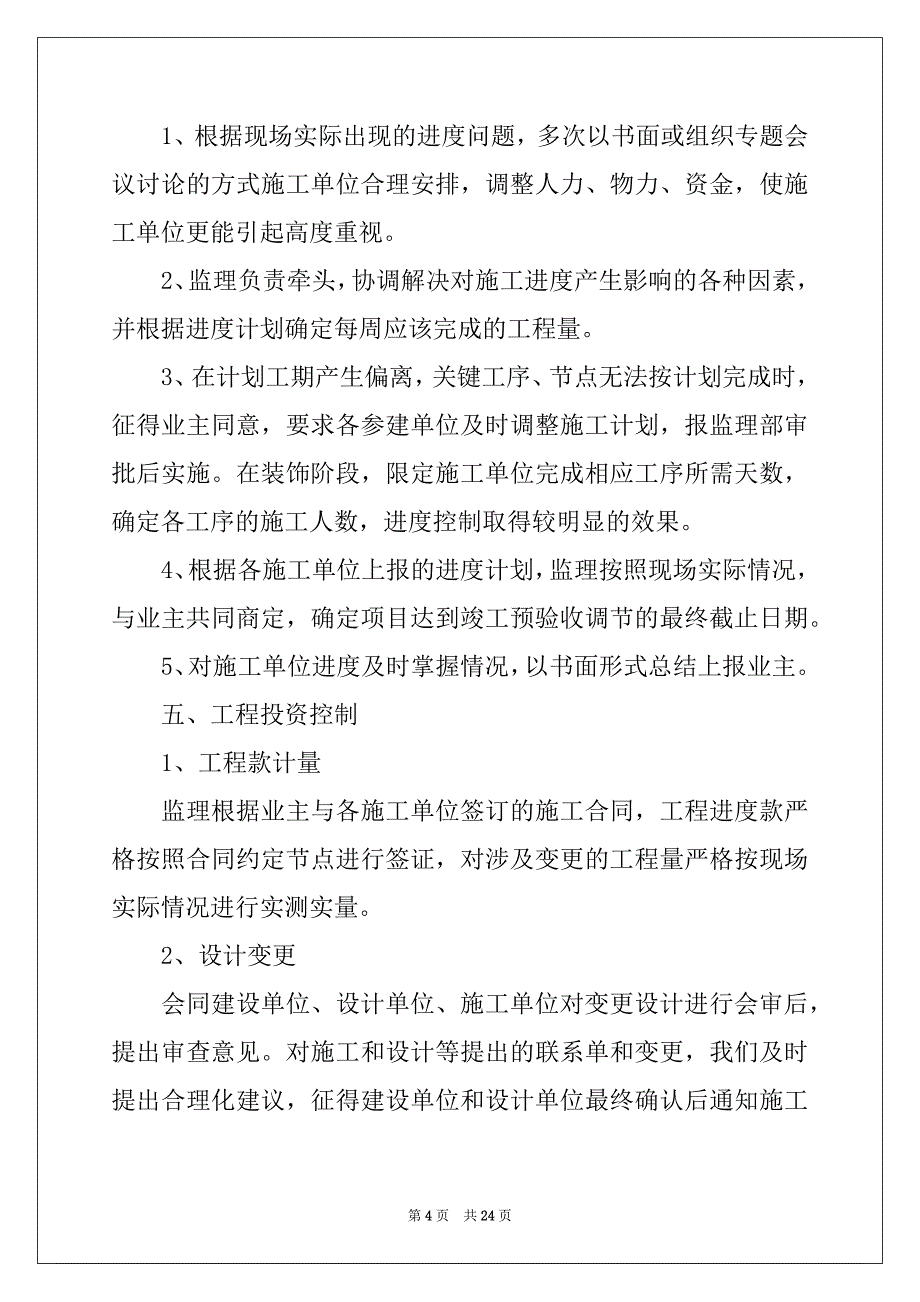 1、根据现场实际出现的进度问题，多次以书面或组织专题会议讨论的方式施工单位合理安排，调整人力、物力、资金，使施工单位更能引起高度重视。

2、监理负责牵头，协调解决对施工进度产生影响的各种因素，并根据进度计划确定每周应该完成的工程量。

3、在计划工期产生偏离，关键工序、节点无法按计划完成时，征得业主同意，要求各参建单位及时调整施工计划，报监理部审批后实施。在装饰阶段，限定施工单位完成相应工序所需天数，确定各工序的施工人数，进度控制取得较明显的效果。

4、根据各施工单位上报的进度计划，监理按照现场实际情况，与业主共同商定，确定项目达到竣工预验收调节的最终截止日期。

5、对施工单位进度及时掌握情况，以书面形式总结上报业主。

五、工程投资控制

1、工程款计量

监理根据业主与各施工单位签订的施工合同，工程进度款严格按照合同约定节点进行签证，对涉及变更的工程量严格按现场实际情况进行实测实量。

2、设计变更

会同建设单位、设计单位、施工单位对变更设计进行会审后，提出审查意见。对施工和设计等提出的联系单和变更，我们及时提出合理化建议，征得建设单位和设计单位最终确认后通知施工

第 4 页　共 24 页